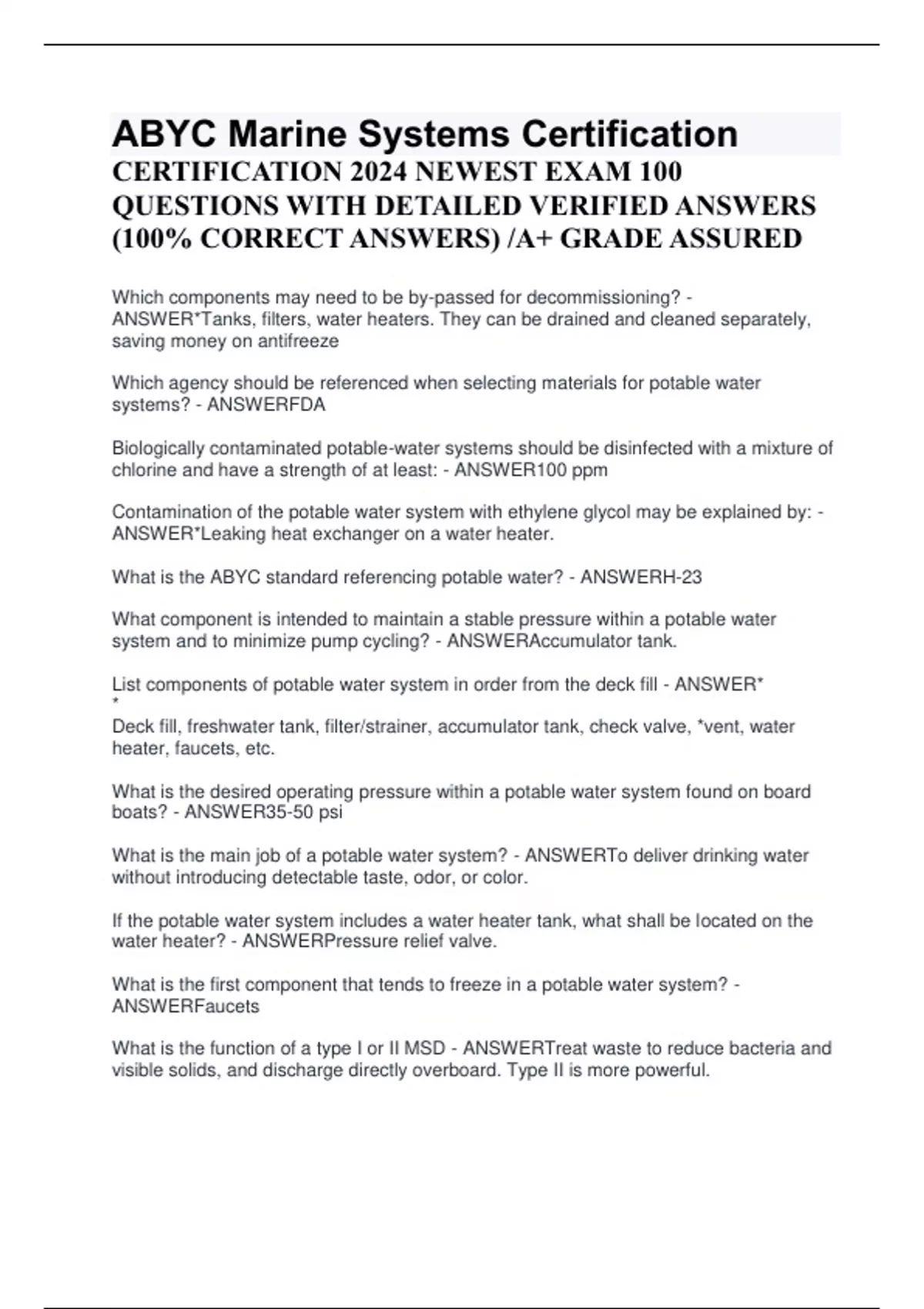 ABYC Marine Systems Certification

CERTIFICATION 2024 NEWEST EXAM 100 QUESTIONS WITH DETAILED VERIFIED ANSWERS (100% CORRECT ANSWERS) /A+ GRADE ASSURED

Which components may need to be by-passed for decommissioning? - ANSWER*Tanks, filters, water heaters. They can be drained and cleaned separately, saving money on antifreeze

Which agency should be referenced when selecting materials for potable water systems? - ANSWERFDA

Biologically contaminated potable-water systems should be disinfected with a mixture of chlorine and have a strength of at least: - ANSWER100 ppm

Contamination of the potable water system with ethylene glycol may be explained by: - ANSWER*Leaking heat exchanger on a water heater.

What is the ABYC standard referencing potable water? - ANSWERH-23

What component is intended to maintain a stable pressure within a potable water system and to minimize pump cycling? - ANSWERAccumulator tank.

List components of potable water system in order from the deck fill - ANSWER*
*
Deck fill, freshwater tank, filter/strainer, accumulator tank, check valve, *vent, water heater, faucets, etc.

What is the desired operating pressure within a potable water system found on board boats? - ANSWER35-50 psi

What is the main job of a potable water system? - ANSWERTo deliver drinking water without introducing detectable taste, odor, or color.

If the potable water system includes a water heater tank, what shall be located on the water heater? - ANSWERPressure relief valve.

What is the first component that tends to freeze in a potable water system? - ANSWERFaucets

What is the function of a type I or II MSD - ANSWERTreat waste to reduce bacteria and visible solids, and discharge directly overboard. Type II is more powerful.